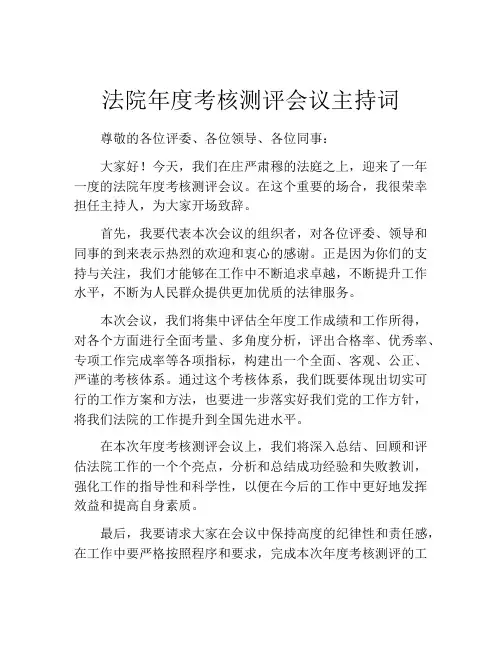 法院年度考核测评会议主持词

尊敬的各位评委、各位领导、各位同事：

大家好！今天，我们在庄严肃穆的法庭之上，迎来了一年一度的法院年度考核测评会议。在这个重要的场合，我很荣幸担任主持人，为大家开场致辞。

首先，我要代表本次会议的组织者，对各位评委、领导和同事的到来表示热烈的欢迎和衷心的感谢。正是因为你们的支持与关注，我们才能够在工作中不断追求卓越，不断提升工作水平，不断为人民群众提供更加优质的法律服务。

本次会议，我们将集中评估全年度工作成绩和工作所得，对各个方面进行全面考量、多角度分析，评出合格率、优秀率、专项工作完成率等各项指标，构建出一个全面、客观、公正、严谨的考核体系。通过这个考核体系，我们既要体现出切实可行的工作方案和方法，也要进一步落实好我们党的工作方针，将我们法院的工作提升到全国先进水平。

在本次年度考核测评会议上，我们将深入总结、回顾和评估法院工作的一个个亮点，分析和总结成功经验和失败教训，强化工作的指导性和科学性，以便在今后的工作中更好地发挥效益和提高自身素质。

最后，我要请求大家在会议中保持高度的纪律性和责任感，在工作中要严格按照程序和要求，完成本次年度考核测评的工